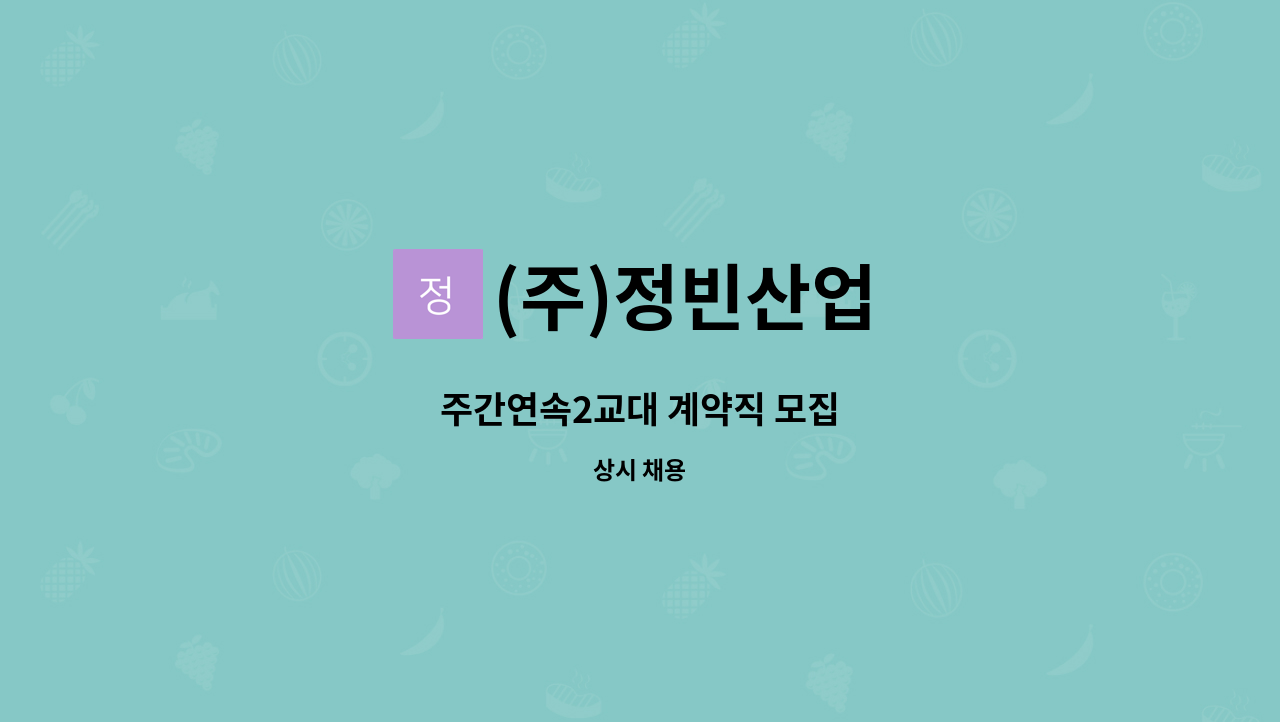 정 (주)정빈산업

주간연속2교대 계약직 모집

상시 채용